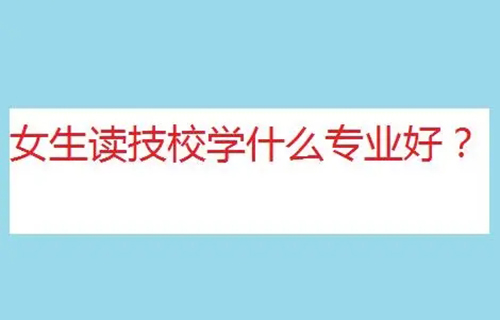 女生读技校学什么专业好？